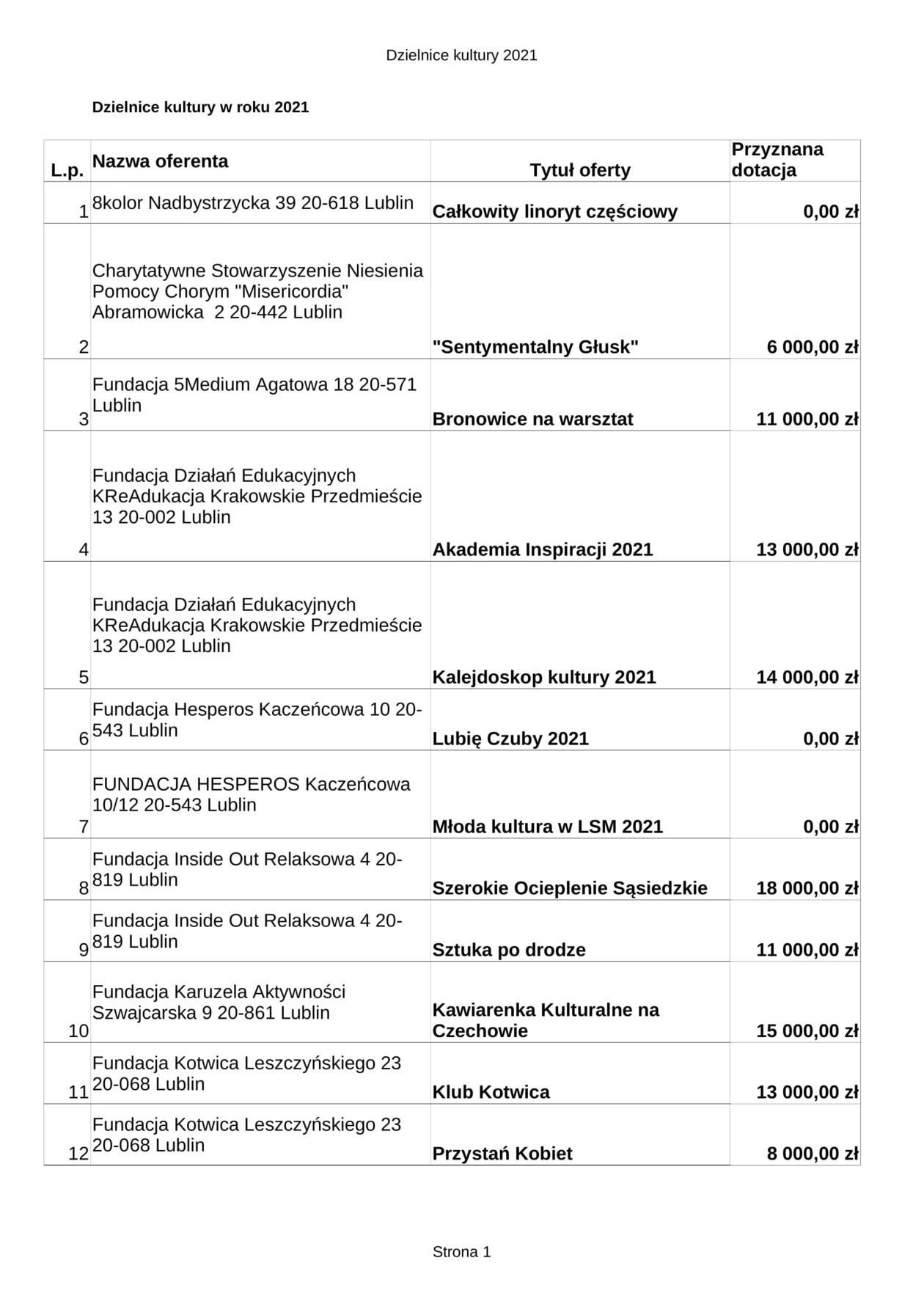 Dzielnice kultury 2021

Dzielnice kultury w roku 2021

| L.p. | Nazwa oferenta | Tytuł oferty | Przyznana dotacja |
|---|---|---|---|
| 1 | 8kolor Nadbystrzycka 39 20-618 Lublin | Całkowity linoryt częściowy | 0,00 zł |
| 2 | Charytatywne Stowarzyszenie Niesienia Pomocy Chorym "Misericordia" Abramowicka 2 20-442 Lublin | "Sentymentalny Głusk" | 6 000,00 zł |
| 3 | Fundacja 5Medium Agatowa 18 20-571 Lublin | Bronowice na warsztat | 11 000,00 zł |
| 4 | Fundacja Działań Edukacyjnych KReAdukacja Krakowskie Przedmieście 13 20-002 Lublin | Akademia Inspiracji 2021 | 13 000,00 zł |
| 5 | Fundacja Działań Edukacyjnych KReAdukacja Krakowskie Przedmieście 13 20-002 Lublin | Kalejdoskop kultury 2021 | 14 000,00 zł |
| 6 | Fundacja Hesperos Kaczeńcowa 10 20-543 Lublin | Lubię Czuby 2021 | 0,00 zł |
| 7 | FUNDACJA HESPEROS Kaczeńcowa 10/12 20-543 Lublin | Młoda kultura w LSM 2021 | 0,00 zł |
| 8 | Fundacja Inside Out Relaksowa 4 20-819 Lublin | Szerokie Ocieplenie Sąsiedzkie | 18 000,00 zł |
| 9 | Fundacja Inside Out Relaksowa 4 20-819 Lublin | Sztuka po drodze | 11 000,00 zł |
| 10 | Fundacja Karuzela Aktywności Szwajcarska 9 20-861 Lublin | Kawiarenka Kulturalne na Czechowie | 15 000,00 zł |
| 11 | Fundacja Kotwica Leszczyńskiego 23 20-068 Lublin | Klub Kotwica | 13 000,00 zł |
| 12 | Fundacja Kotwica Leszczyńskiego 23 20-068 Lublin | Przystań Kobiet | 8 000,00 zł |

Strona 1